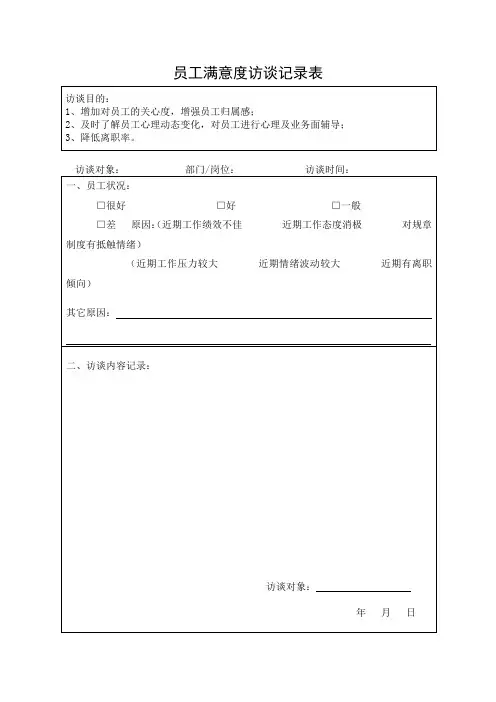 员工满意度访谈记录表

访谈目的：
1、增加对员工的关心度，增强员工归属感；
2、及时了解员工心理动态变化，对员工进行心理及业务面辅导；
3、降低离职率。

访谈对象： 部门/岗位： 访谈时间：

一、员工状况：

□很好 □好 □一般

□差 原因：(近期工作绩效不佳 近期工作态度消极 对规章制度有抵触情绪)

(近期工作压力较大 近期情绪波动较大 近期有离职倾向)

其它原因：

二、访谈内容记录：

访谈对象：

年 月 日